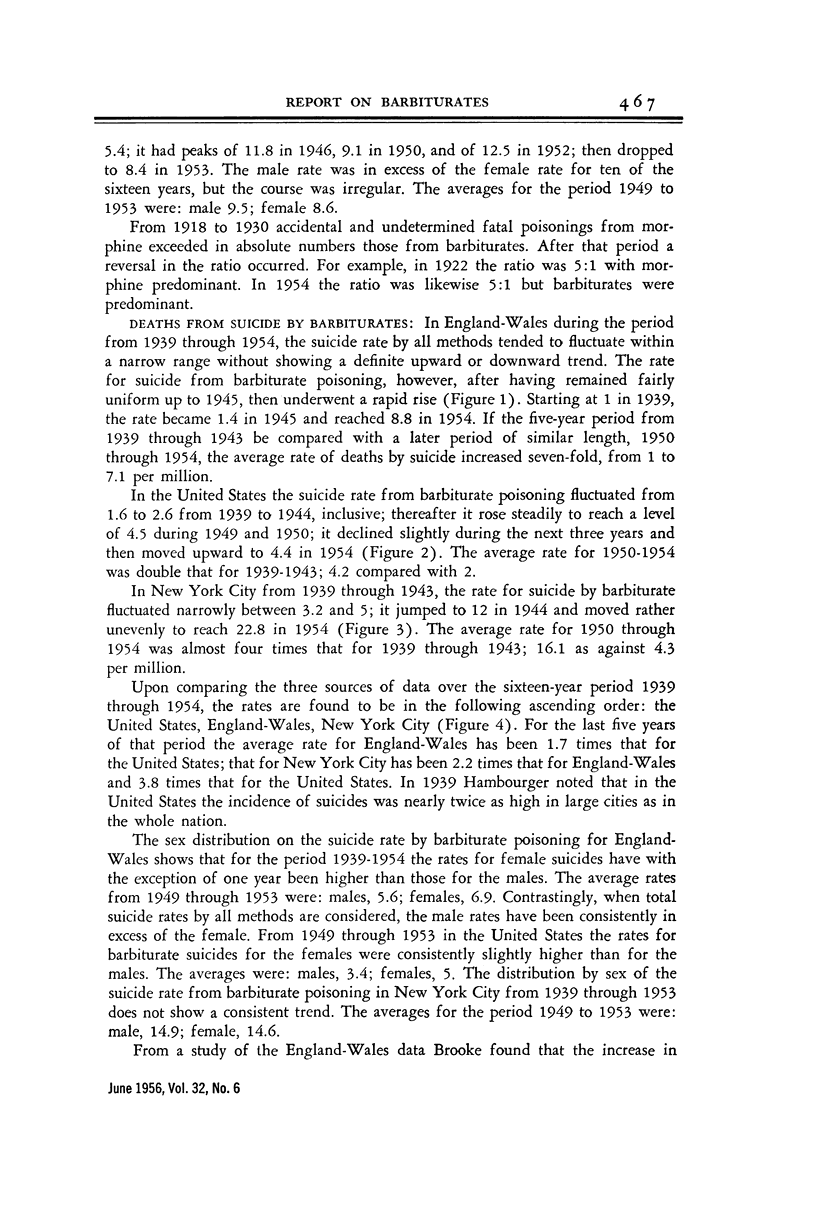 REPORT ON BARBITURATES 467

5.4; it had peaks of 11.8 in 1946, 9.1 in 1950, and of 12.5 in 1952; then dropped to 8.4 in 1953. The male rate was in excess of the female rate for ten of the sixteen years, but the course was irregular. The averages for the period 1949 to 1953 were: male 9.5; female 8.6.

From 1918 to 1930 accidental and undetermined fatal poisonings from morphine exceeded in absolute numbers those from barbiturates. After that period a reversal in the ratio occurred. For example, in 1922 the ratio was 5:1 with morphine predominant. In 1954 the ratio was likewise 5:1 but barbiturates were predominant.

DEATHS FROM SUICIDE BY BARBITURATES: In England-Wales during the period from 1939 through 1954, the suicide rate by all methods tended to fluctuate within a narrow range without showing a definite upward or downward trend. The rate for suicide from barbiturate poisoning, however, after having remained fairly uniform up to 1945, then underwent a rapid rise (Figure 1). Starting at 1 in 1939, the rate became 1.4 in 1945 and reached 8.8 in 1954. If the five-year period from 1939 through 1943 be compared with a later period of similar length, 1950 through 1954, the average rate of deaths by suicide increased seven-fold, from 1 to 7.1 per million.

In the United States the suicide rate from barbiturate poisoning fluctuated from 1.6 to 2.6 from 1939 to 1944, inclusive; thereafter it rose steadily to reach a level of 4.5 during 1949 and 1950; it declined slightly during the next three years and then moved upward to 4.4 in 1954 (Figure 2). The average rate for 1950-1954 was double that for 1939-1943; 4.2 compared with 2.

In New York City from 1939 through 1943, the rate for suicide by barbiturate fluctuated narrowly between 3.2 and 5; it jumped to 12 in 1944 and moved rather unevenly to reach 22.8 in 1954 (Figure 3). The average rate for 1950 through 1954 was almost four times that for 1939 through 1943; 16.1 as against 4.3 per million.

Upon comparing the three sources of data over the sixteen-year period 1939 through 1954, the rates are found to be in the following ascending order: the United States, England-Wales, New York City (Figure 4). For the last five years of that period the average rate for England-Wales has been 1.7 times that for the United States; that for New York City has been 2.2 times that for England-Wales and 3.8 times that for the United States. In 1939 Hambourger noted that in the United States the incidence of suicides was nearly twice as high in large cities as in the whole nation.

The sex distribution on the suicide rate by barbiturate poisoning for England-Wales shows that for the period 1939-1954 the rates for female suicides have with the exception of one year been higher than those for the males. The average rates from 1949 through 1953 were: males, 5.6; females, 6.9. Contrastingly, when total suicide rates by all methods are considered, the male rates have been consistently in excess of the female. From 1949 through 1953 in the United States the rates for barbiturate suicides for the females were consistently slightly higher than for the males. The averages were: males, 3.4; females, 5. The distribution by sex of the suicide rate from barbiturate poisoning in New York City from 1939 through 1953 does not show a consistent trend. The averages for the period 1949 to 1953 were: male, 14.9; female, 14.6.

From a study of the England-Wales data Brooke found that the increase in

June 1956, Vol. 32, No. 6